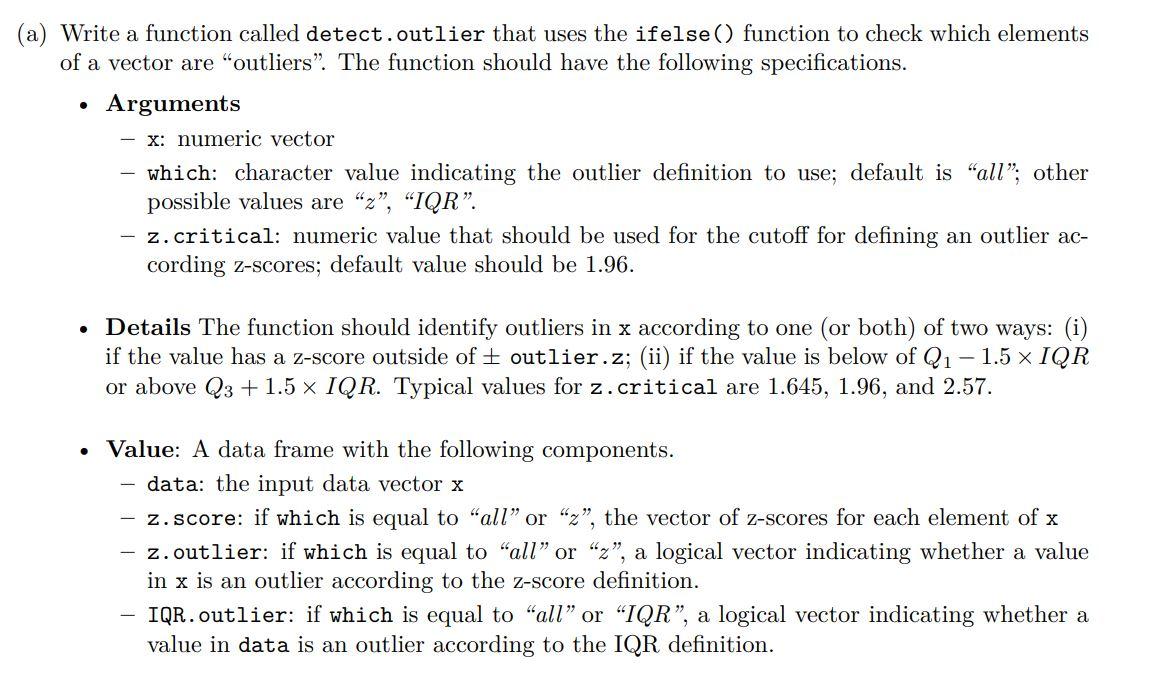 (a) Write a function called detect.outlier that uses the ifelse() function to check which elements of a vector are "outliers". The function should have the following specifications.

• Arguments
– x: numeric vector
– which: character value indicating the outlier definition to use; default is "all"; other possible values are "z", "IQR".
– z.critical: numeric value that should be used for the cutoff for defining an outlier according z-scores; default value should be 1.96.

• Details The function should identify outliers in x according to one (or both) of two ways: (i) if the value has a z-score outside of $\pm$ outlier.z; (ii) if the value is below of $Q_1 - 1.5 \times IQR$ or above $Q_3 + 1.5 \times IQR$. Typical values for z.critical are 1.645, 1.96, and 2.57.

• Value: A data frame with the following components.
– data: the input data vector x
– z.score: if which is equal to "all" or "z", the vector of z-scores for each element of x
– z.outlier: if which is equal to "all" or "z", a logical vector indicating whether a value in x is an outlier according to the z-score definition.
– IQR.outlier: if which is equal to "all" or "IQR", a logical vector indicating whether a value in data is an outlier according to the IQR definition.